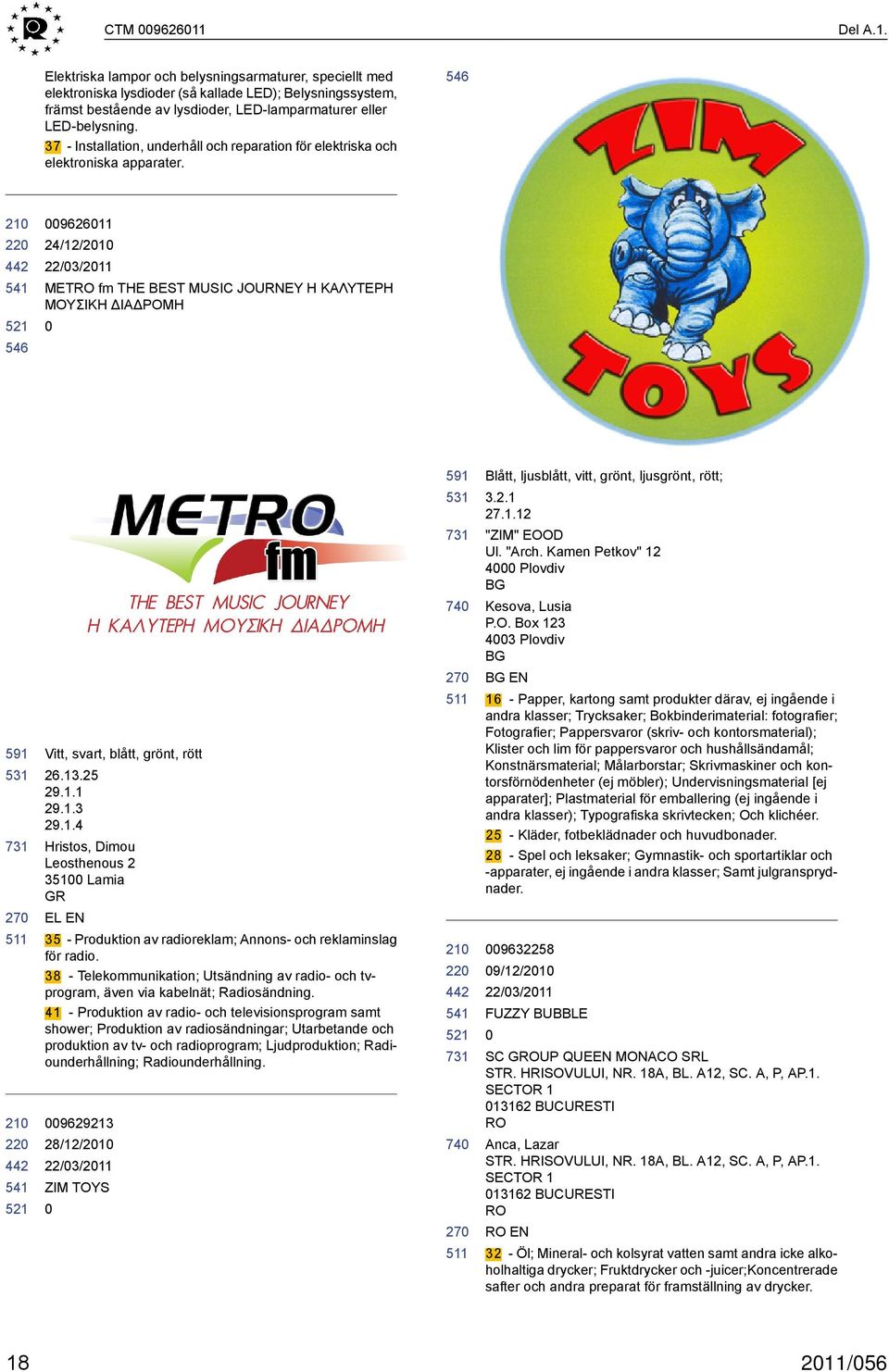 CTM 009626011

Del A.1.

Elektriska lampor och belysningsarmaturer, speciellt med elektroniska lysdioder (så kallade LED); Belysningssystem, främst bestående av lysdioder, LED-lamparmaturer eller LED-belysning.

37 - Installation, underhåll och reparation för elektriska och elektroniska apparater.

210 009626011
220 24/12/2010
442 22/03/2011
541 METRO fm THE BEST MUSIC JOURNEY Η ΚΑΛΥΤΕΡΗ ΜΟΥΣΙΚΗ ΔΙΑΔΡΟΜΗ
521 0
546

METRO fm
THE BEST MUSIC JOURNEY
Η ΚΑΛΥΤΕΡΗ ΜΟΥΣΙΚΗ ΔΙΑΔΡΟΜΗ

591 Vitt, svart, blått, grönt, rött
531 26.13.25
29.1.1
29.1.3
29.1.4
731 Hristos, Dimou
Leosthenous 2
35100 Lamia
GR
270 EL EN
511 35 - Produktion av radioreklam; Annons- och reklaminslag för radio.

38 - Telekommunikation; Utsändning av radio- och tv-program, även via kabelnät; Radiosändning.

41 - Produktion av radio- och televisionsprogram samt shower; Produktion av radiosändningar; Utarbetande och produktion av tv- och radioprogram; Ljudproduktion; Radiounderhållning; Radiounderhållning.

210 009629213
220 28/12/2010
442 22/03/2011
541 ZIM TOYS
521 0

546

ZIM TOYS

591 Blått, ljusblått, vitt, grönt, ljusgrönt, rött;
531 3.2.1
27.1.12
731 "ZIM" EOOD
Ul. "Arch. Kamen Petkov" 12
4000 Plovdiv
BG
740 Kesova, Lusia
P.O. Box 123
4003 Plovdiv
BG
270 BG EN
511 16 - Papper, kartong samt produkter därav, ej ingående i andra klasser; Trycksaker; Bokbinderimaterial: fotografier; Fotografier; Pappersvaror (skriv- och kontorsmaterial); Klister och lim för pappersvaror och hushållsändamål; Konstnärsmaterial; Målarborstar; Skrivmaskiner och kontorsförnödenheter (ej möbler); Undervisningsmaterial [ej apparater]; Plastmaterial för emballering (ej ingående i andra klasser); Typografiska skrivtecken; Och klichéer.

25 - Kläder, fotbeklädnader och huvudbonader.

28 - Spel och leksaker; Gymnastik- och sportartiklar och -apparater, ej ingående i andra klasser; Samt julgransprydnader.

210 009632258
220 09/12/2010
442 22/03/2011
541 FUZZY BUBBLE
521 0
731 SC GROUP QUEEN MONACO SRL
STR. HRISOVULUI, NR. 18A, BL. A12, SC. A, P, AP.1.
SECTOR 1
013162 BUCURESTI
RO
740 Anca, Lazar
STR. HRISOVULUI, NR. 18A, BL. A12, SC. A, P, AP.1.
SECTOR 1
013162 BUCURESTI
RO
270 RO EN
511 32 - Öl; Mineral- och kolsyrat vatten samt andra icke alkoholhaltiga drycker; Fruktdrycker och -juicer;Koncentrerade safter och andra preparat för framställning av drycker.

18

2011/056